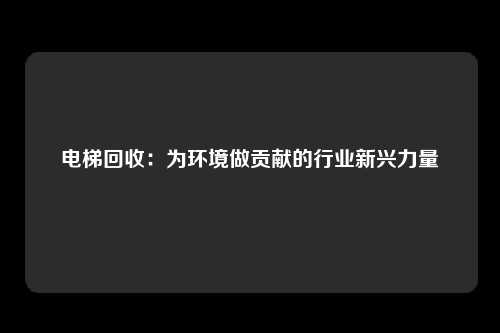 电梯回收：为环境做贡献的行业新兴力量